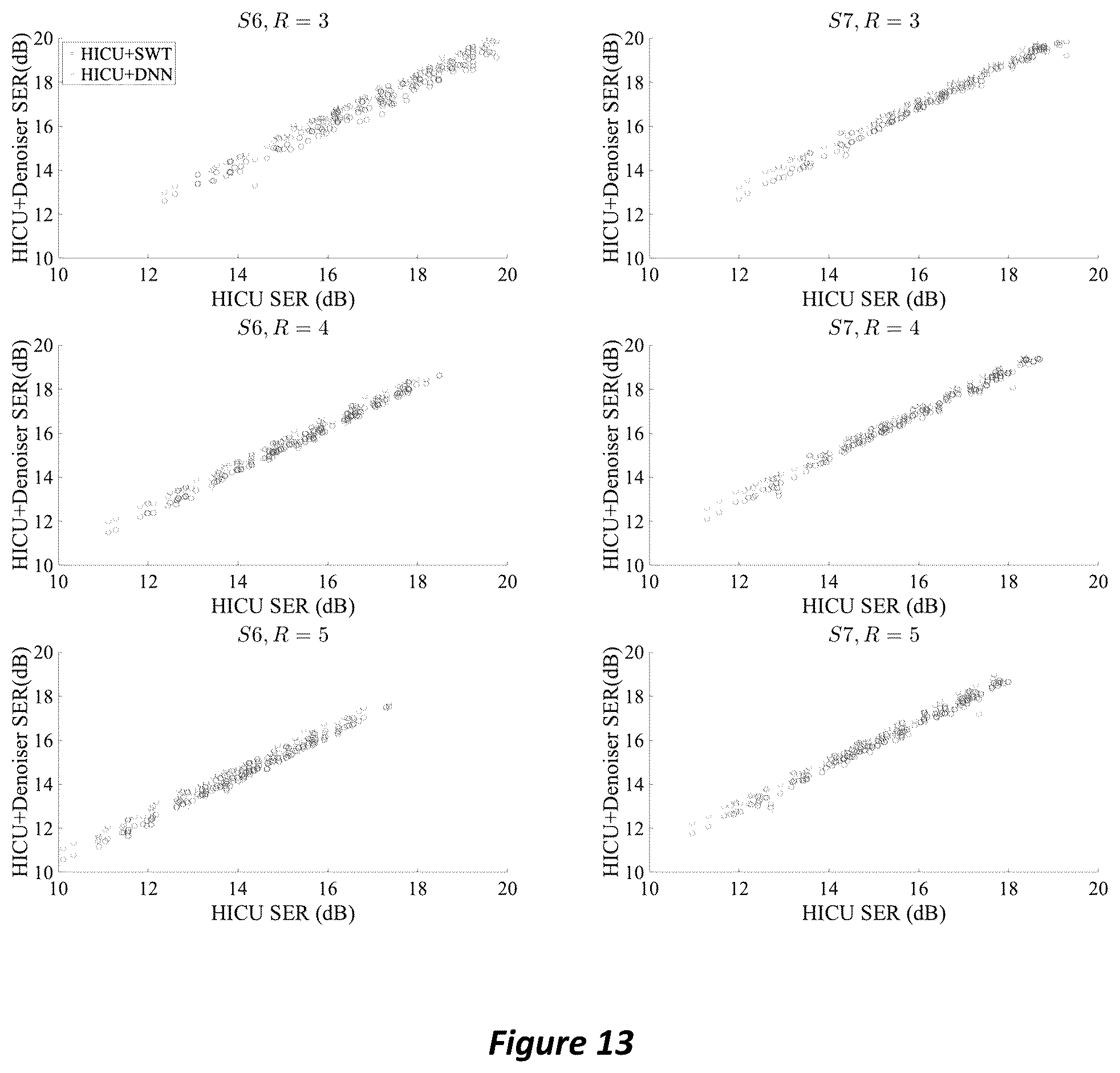 $S6, R = 3$

HICU+SWT
HICU+DNN

HICU+Denoiser SER(dB)

20
18
16
14
12
10

10 12 14 16 18 20

HICU SER (dB)

$S7, R = 3$

HICU+Denoiser SER(dB)

20
18
16
14
12
10

10 12 14 16 18 20

HICU SER (dB)

$S6, R = 4$

HICU+Denoiser SER(dB)

20
18
16
14
12
10

10 12 14 16 18 20

HICU SER (dB)

$S7, R = 4$

HICU+Denoiser SER(dB)

20
18
16
14
12
10

10 12 14 16 18 20

HICU SER (dB)

$S6, R = 5$

HICU+Denoiser SER(dB)

20
18
16
14
12
10

10 12 14 16 18 20

HICU SER (dB)

$S7, R = 5$

HICU+Denoiser SER(dB)

20
18
16
14
12
10

10 12 14 16 18 20

HICU SER (dB)

Figure 13